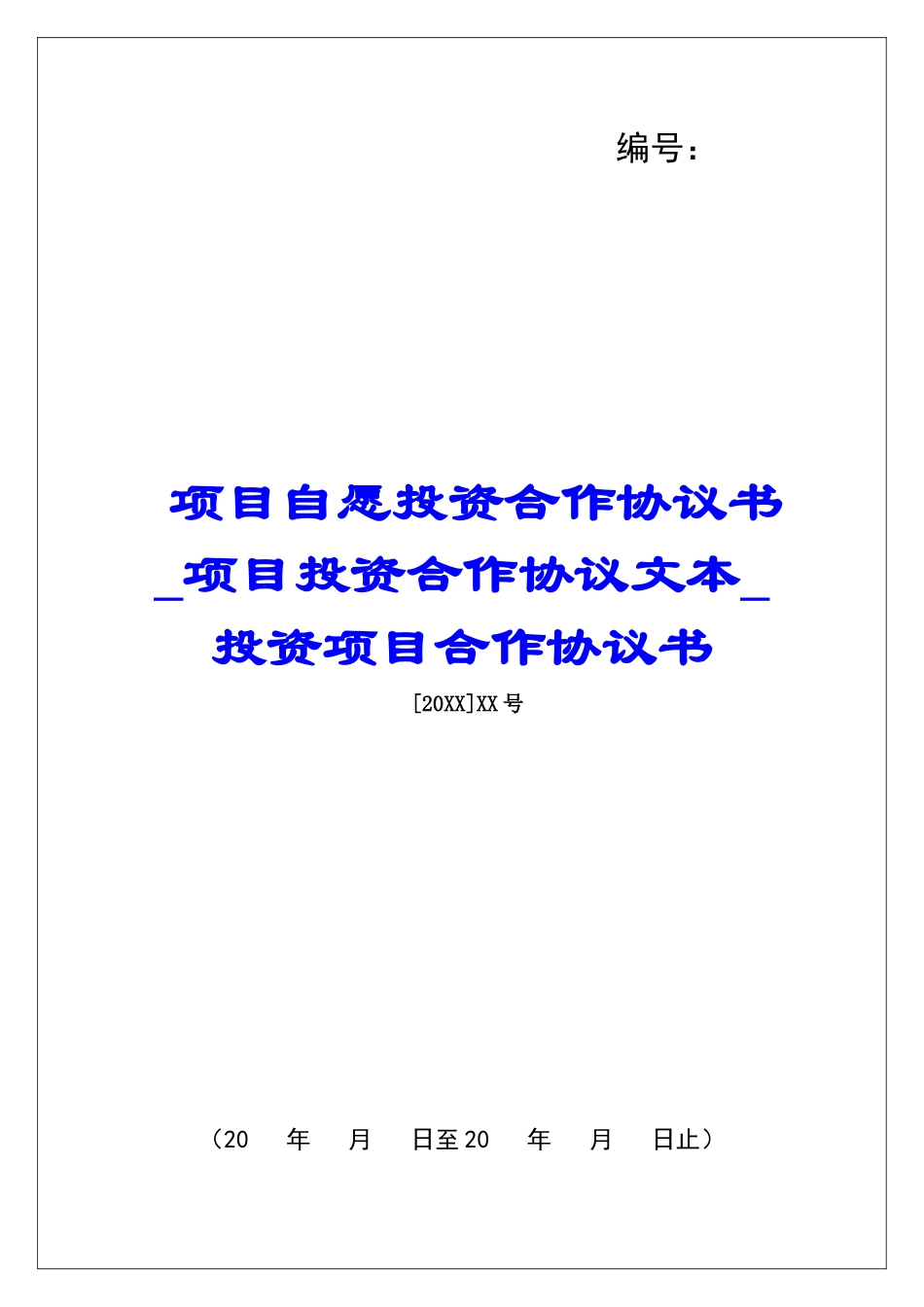 编号：

项目自愿投资合作协议书_项目投资合作协议文本_投资项目合作协议书

[20XX]XX号

（20　年　月　日至20　年　月　日止）